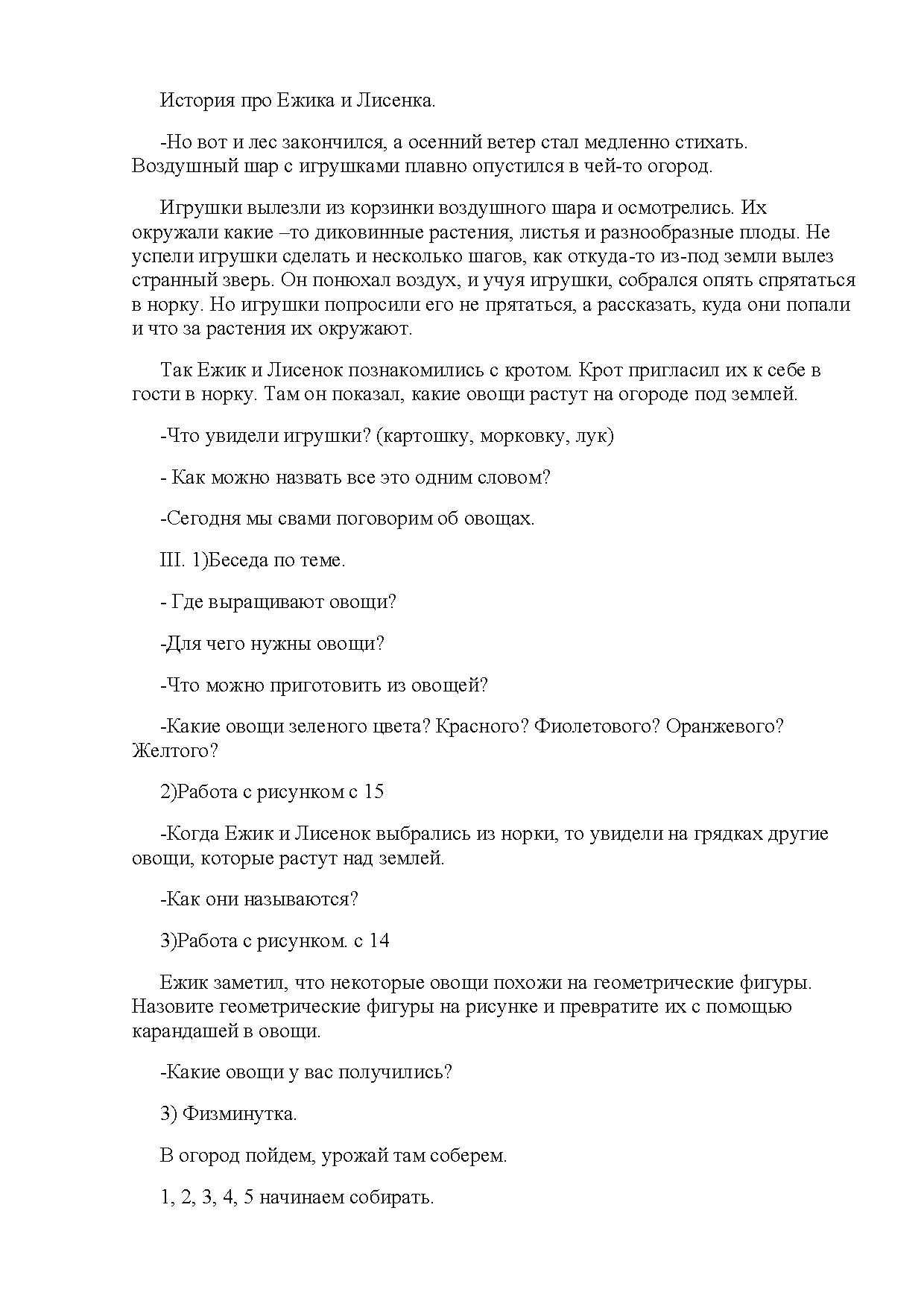 История про Ежика и Лисенка.

-Но вот и лес закончился, а осенний ветер стал медленно стихать. Воздушный шар с игрушками плавно опустился в чей-то огород.

Игрушки вылезли из корзинки воздушного шара и осмотрелись. Их окружали какие –то диковинные растения, листья и разнообразные плоды. Не успели игрушки сделать и несколько шагов, как откуда-то из-под земли вылез странный зверь. Он понюхал воздух, и учуя игрушки, собрался опять спрятаться в норку. Но игрушки попросили его не прятаться, а рассказать, куда они попали и что за растения их окружают.

Так Ежик и Лисенок познакомились с кротом. Крот пригласил их к себе в гости в норку. Там он показал, какие овощи растут на огороде под землей.

-Что увидели игрушки? (картошку, морковку, лук)

- Как можно назвать все это одним словом?

-Сегодня мы свами поговорим об овощах.

III. 1)Беседа по теме.

- Где выращивают овощи?

-Для чего нужны овощи?

-Что можно приготовить из овощей?

-Какие овощи зеленого цвета? Красного? Фиолетового? Оранжевого? Желтого?

2)Работа с рисунком с 15

-Когда Ежик и Лисенок выбрались из норки, то увидели на грядках другие овощи, которые растут над землей.

-Как они называются?

3)Работа с рисунком. с 14

Ежик заметил, что некоторые овощи похожи на геометрические фигуры. Назовите геометрические фигуры на рисунке и превратите их с помощью карандашей в овощи.

-Какие овощи у вас получились?

3) Физминутка.

В огород пойдем, урожай там соберем.

1, 2, 3, 4, 5 начинаем собирать.